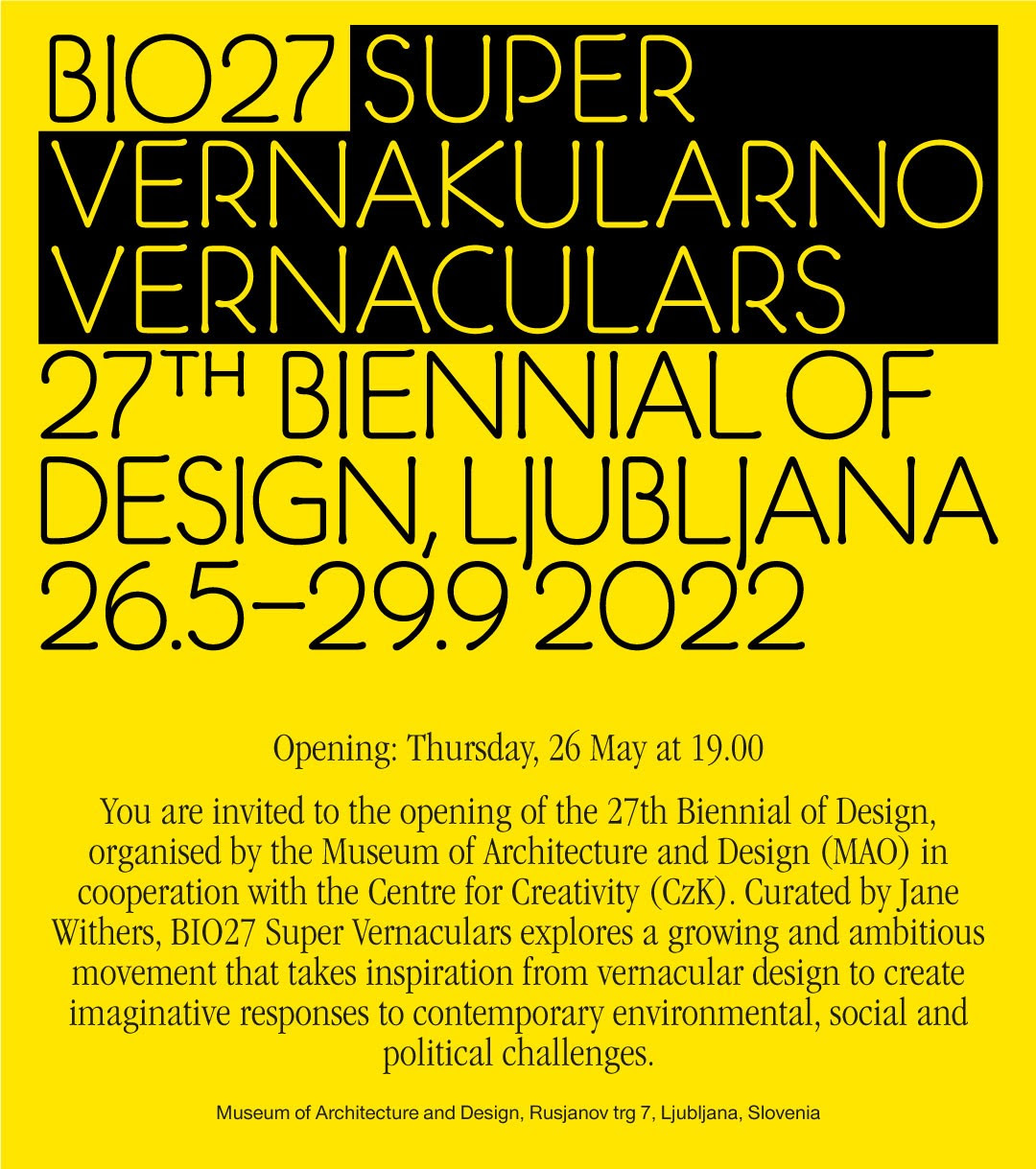 BIO27 SUPER VERNAKULARNO VERNACULARS
27TH BIENNIAL OF DESIGN, LJUBLJANA 26.5–29.9 2022

Opening: Thursday, 26 May at 19.00

You are invited to the opening of the 27th Biennial of Design, organised by the Museum of Architecture and Design (MAO) in cooperation with the Centre for Creativity (CzK). Curated by Jane Withers, BIO27 Super Vernaculars explores a growing and ambitious movement that takes inspiration from vernacular design to create imaginative responses to contemporary environmental, social and political challenges.

Museum of Architecture and Design, Rusjanov trg 7, Ljubljana, Slovenia